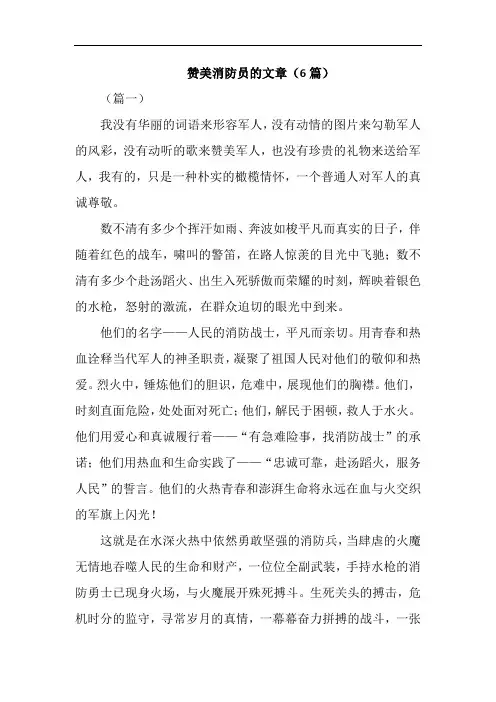 赞美消防员的文章（6篇）

（篇一）

我没有华丽的词语来形容军人，没有动情的图片来勾勒军人的风彩，没有动听的歌来赞美军人，也没有珍贵的礼物来送给军人，我有的，只是一种朴实的橄榄情怀，一个普通人对军人的真诚尊敬。

数不清有多少个挥汗如雨、奔波如梭平凡而真实的日子，伴随着红色的战车，啸叫的警笛，在路人惊羡的目光中飞驰；数不清有多少个赴汤蹈火、出生入死骄傲而荣耀的时刻，辉映着银色的水枪，怒射的激流，在群众迫切的眼光中到来。

他们的名字——人民的消防战士，平凡而亲切。用青春和热血诠释当代军人的神圣职责，凝聚了祖国人民对他们的敬仰和热爱。烈火中，锤炼他们的胆识，危难中，展现他们的胸襟。他们，时刻直面危险，处处面对死亡；他们，解民于困顿，救人于水火。他们用爱心和真诚履行着——“有急难险事，找消防战士”的承诺；他们用热血和生命实践了——“忠诚可靠，赴汤蹈火，服务人民”的誓言。他们的火热青春和澎湃生命将永远在血与火交织的军旗上闪光！

这就是在水深火热中依然勇敢坚强的消防兵，当肆虐的火魔无情地吞噬人民的生命和财产，一位位全副武装，手持水枪的消防勇士已现身火场，与火魔展开殊死搏斗。生死关头的搏击，危机时分的监守，寻常岁月的真情，一幕幕奋力拼搏的战斗，一张